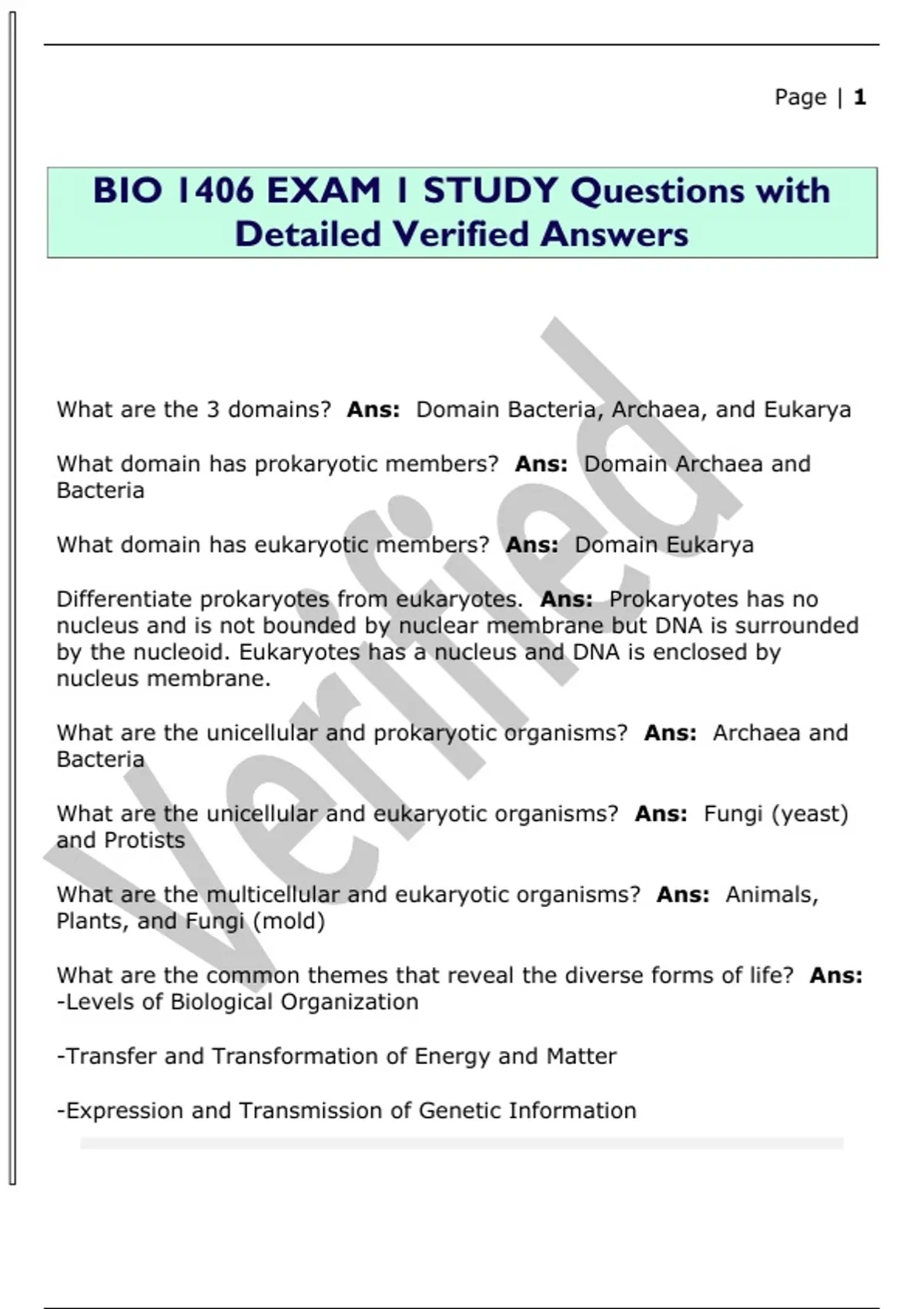 Page | 1

BIO 1406 EXAM 1 STUDY Questions with Detailed Verified Answers

What are the 3 domains? Ans: Domain Bacteria, Archaea, and Eukarya

What domain has prokaryotic members? Ans: Domain Archaea and Bacteria

What domain has eukaryotic members? Ans: Domain Eukarya

Differentiate prokaryotes from eukaryotes. Ans: Prokaryotes has no nucleus and is not bounded by nuclear membrane but DNA is surrounded by the nucleoid. Eukaryotes has a nucleus and DNA is enclosed by nucleus membrane.

What are the unicellular and prokaryotic organisms? Ans: Archaea and Bacteria

What are the unicellular and eukaryotic organisms? Ans: Fungi (yeast) and Protists

What are the multicellular and eukaryotic organisms? Ans: Animals, Plants, and Fungi (mold)

What are the common themes that reveal the diverse forms of life? Ans:
-Levels of Biological Organization

-Transfer and Transformation of Energy and Matter

-Expression and Transmission of Genetic Information

Verified